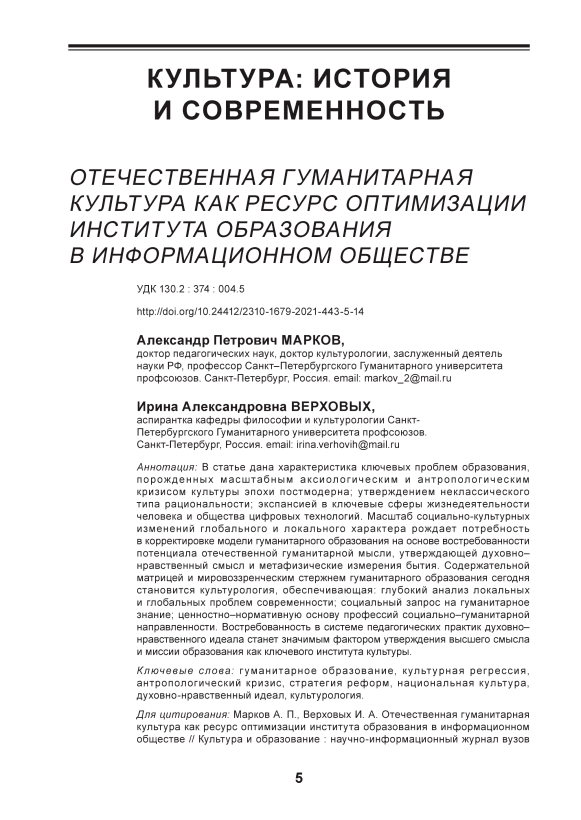 КУЛЬТУРА: ИСТОРИЯ И СОВРЕМЕННОСТЬ

ОТЕЧЕСТВЕННАЯ ГУМАНИТАРНАЯ КУЛЬТУРА КАК РЕСУРС ОПТИМИЗАЦИИ ИНСТИТУТА ОБРАЗОВАНИЯ В ИНФОРМАЦИОННОМ ОБЩЕСТВЕ

УДК 130.2 : 374 : 004.5

http://doi.org/10.24412/2310-1679-2021-443-5-14

Александр Петрович МАРКОВ,
доктор педагогических наук, доктор культурологии, заслуженный деятель науки РФ, профессор Санкт–Петербургского Гуманитарного университета профсоюзов. Санкт-Петербург, Россия. email: markov_2@mail.ru

Ирина Александровна ВЕРХОВЫХ,
аспирантка кафедры философии и культурологии Санкт-Петербургского Гуманитарного университета профсоюзов. Санкт-Петербург, Россия. email: irina.verhovih@mail.ru

Аннотация: В статье дана характеристика ключевых проблем образования, порожденных масштабным аксиологическим и антропологическим кризисом культуры эпохи постмодерна; утверждением неклассического типа рациональности; экспансией в ключевые сферы жизнедеятельности человека и общества цифровых технологий. Масштаб социально-культурных изменений глобального и локального характера рождает потребность в корректировке модели гуманитарного образования на основе востребованности потенциала отечественной гуманитарной мысли, утверждающей духовно–нравственный смысл и метафизические измерения бытия. Содержательной матрицей и мировоззренческим стержнем гуманитарного образования сегодня становится культурология, обеспечивающая: глубокий анализ локальных и глобальных проблем современности; социальный запрос на гуманитарное знание; ценностно–нормативную основу профессий социально–гуманитарной направленности. Востребованность в системе педагогических практик духовно–нравственного идеала станет значимым фактором утверждения высшего смысла и миссии образования как ключевого института культуры.

Ключевые слова: гуманитарное образование, культурная регрессия, антропологический кризис, стратегия реформ, национальная культура, духовно-нравственный идеал, культурология.

Для цитирования: Марков А. П., Верховых И. А. Отечественная гуманитарная культура как ресурс оптимизации института образования в информационном обществе // Культура и образование : научно-информационный журнал вузов

5